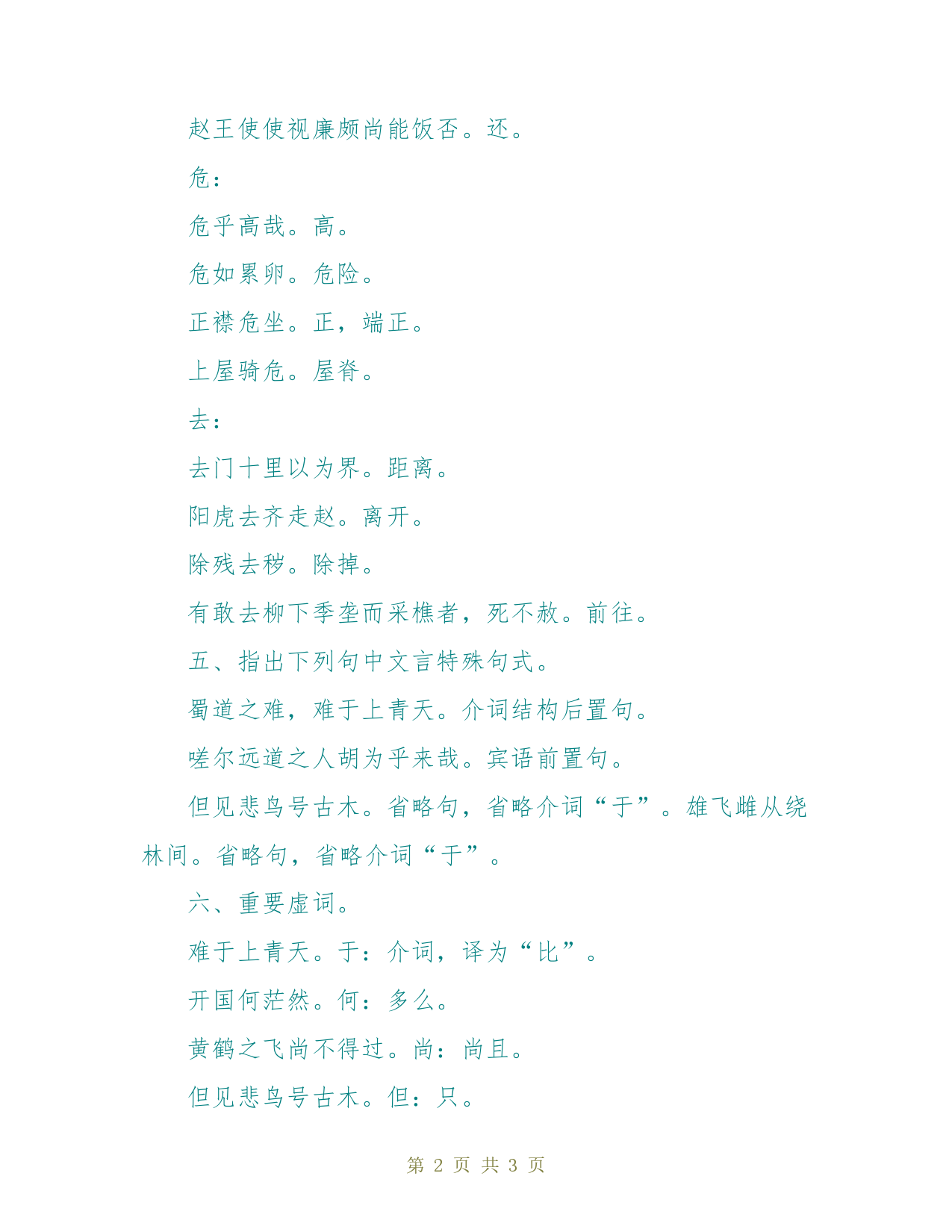 赵王使使视廉颇尚能饭否。还。

危：

危乎高哉。高。

危如累卵。危险。

正襟危坐。正，端正。

上屋骑危。屋脊。

去：

去门十里以为界。距离。

阳虎去齐走赵。离开。

除残去秽。除掉。

有敢去柳下季垄而采樵者，死不赦。前往。

五、指出下列句中文言特殊句式。

蜀道之难，难于上青天。介词结构后置句。

嗟尔远道之人胡为乎来哉。宾语前置句。

但见悲鸟号古木。省略句，省略介词“于”。雄飞雌从绕林间。省略句，省略介词“于”。

六、重要虚词。

难于上青天。于：介词，译为“比”。

开国何茫然。何：多么。

黄鹤之飞尚不得过。尚：尚且。

但见悲鸟号古木。但：只。

第 2 页 共 3 页